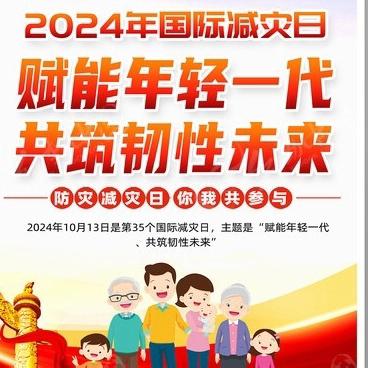 2024年国际减灾日

赋能年轻一代
共筑韧性未来

防灾减灾日 你我共参与

2024年10月13日是第35个国际减灾日，主题是“赋能年轻一代、共筑韧性未来”